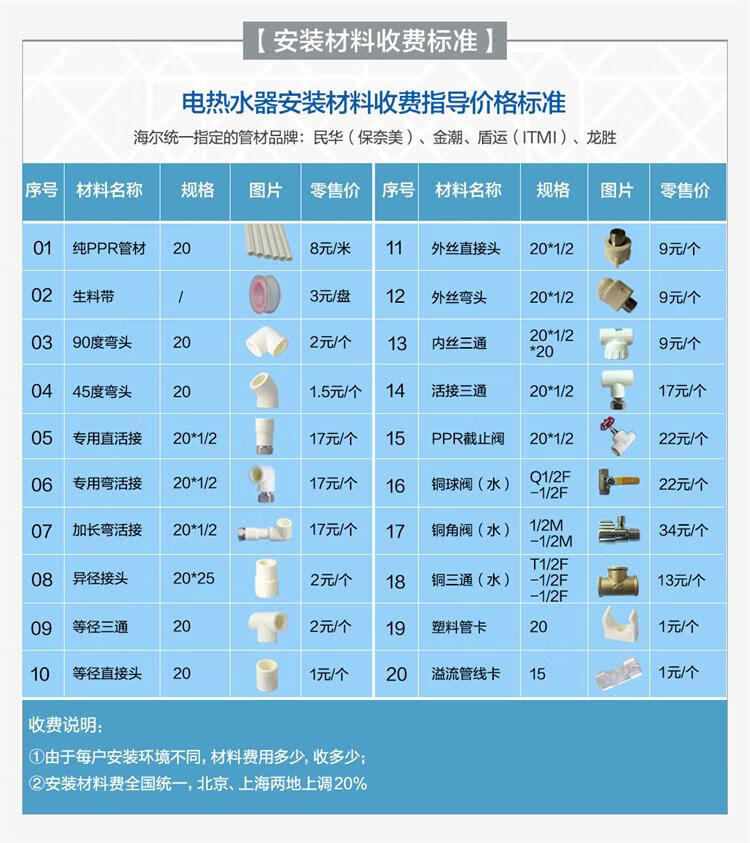 【 安装材料收费标准 】

电热水器安装材料收费指导价格标准

海尔统一指定的管材品牌：民华（保奈美）、金潮、盾运（ITMI）、龙胜

| 序号 | 材料名称 | 规格 | 图片 | 零售价 |
|---|---|---|---|---|
| 01 | 纯PPR管材 | 20 | | 8元/米 |
| 02 | 生料带 | / | | 3元/盘 |
| 03 | 90度弯头 | 20 | | 2元/个 |
| 04 | 45度弯头 | 20 | | 1.5元/个 |
| 05 | 专用直活接 | 20*1/2 | | 17元/个 |
| 06 | 专用弯活接 | 20*1/2 | | 17元/个 |
| 07 | 加长弯活接 | 20*1/2 | | 17元/个 |
| 08 | 异径接头 | 20*25 | | 2元/个 |
| 09 | 等径三通 | 20 | | 2元/个 |
| 10 | 等径直接头 | 20 | | 1元/个 |

| 序号 | 材料名称 | 规格 | 图片 | 零售价 |
|---|---|---|---|---|
| 11 | 外丝直接头 | 20*1/2 | | 9元/个 |
| 12 | 外丝弯头 | 20*1/2 | | 9元/个 |
| 13 | 内丝三通 | 20*1/2 *20 | | 9元/个 |
| 14 | 活接三通 | 20*1/2 | | 17元/个 |
| 15 | PPR截止阀 | 20*1/2 | | 22元/个 |
| 16 | 铜球阀（水） | Q1/2F -1/2F | | 22元/个 |
| 17 | 铜角阀（水） | 1/2M -1/2M | | 34元/个 |
| 18 | 铜三通（水） | T1/2F -1/2F -1/2F | | 13元/个 |
| 19 | 塑料管卡 | 20 | | 1元/个 |
| 20 | 溢流管线卡 | 15 | | 1元/个 |

收费说明：

①由于每户安装环境不同，材料费用多少，收多少；

②安装材料费全国统一，北京、上海两地上调20%